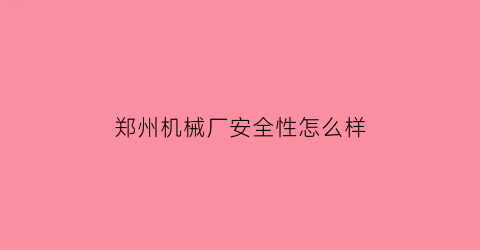 郑州机械厂安全性怎么样